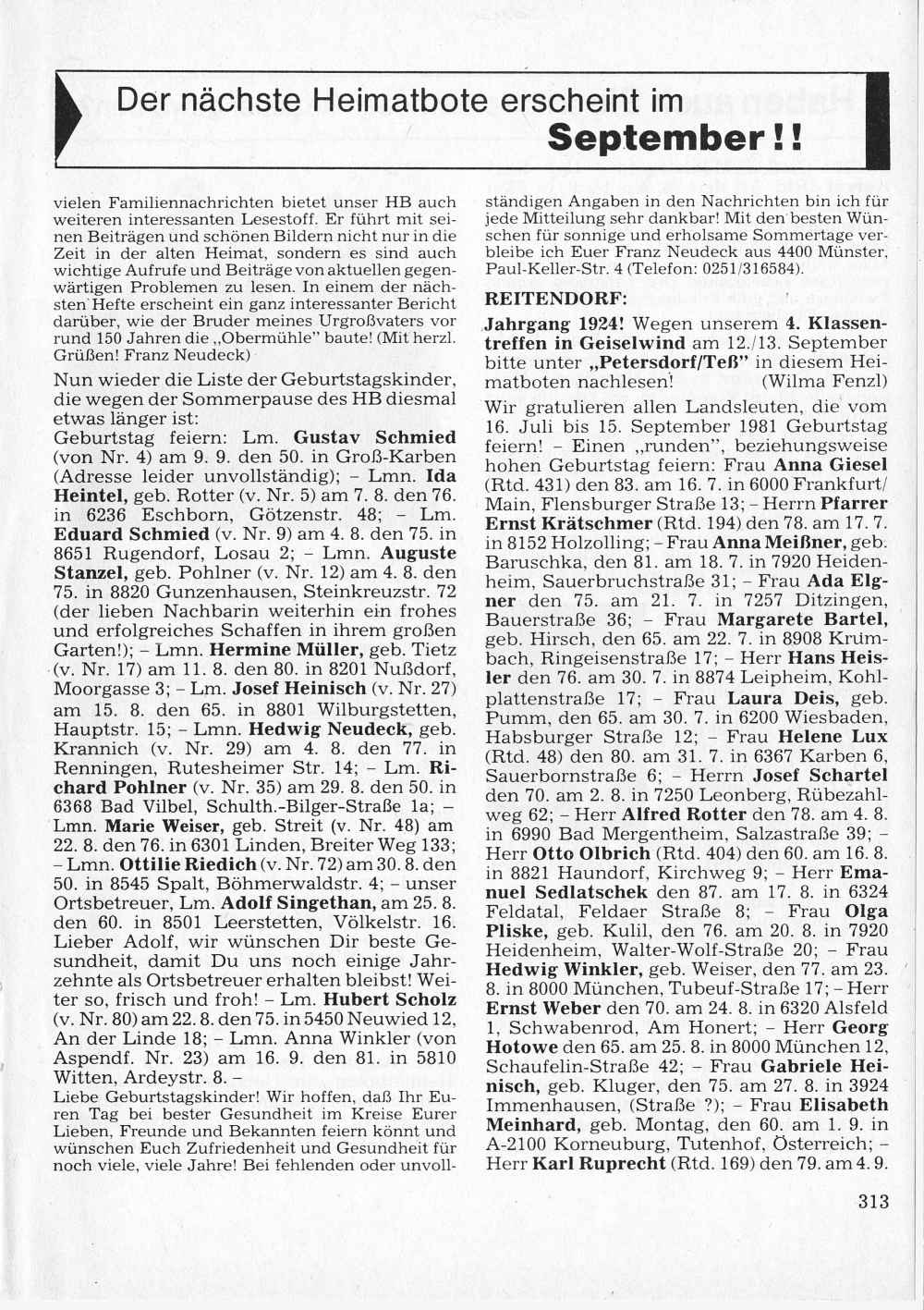 Der nächste Heimatbote erscheint im September!!

vielen Familiennachrichten bietet unser HB auch weiteren interessanten Lesestoff. Er führt mit seinen Beiträgen und schönen Bildern nicht nur in die Zeit in der alten Heimat, sondern es sind auch wichtige Aufrufe und Beiträge von aktuellen gegenwärtigen Problemen zu lesen. In einem der nächsten Hefte erscheint ein ganz interessanter Bericht darüber, wie der Bruder meines Urgroßvaters vor rund 150 Jahren die „Obermühle" baute! (Mit herzl. Grüßen! Franz Neudeck)

Nun wieder die Liste der Geburtstagskinder, die wegen der Sommerpause des HB diesmal etwas länger ist:
Geburtstag feiern: Lm. Gustav Schmied (von Nr. 4) am 9. 9. den 50. in Groß-Karben (Adresse leider unvollständig); – Lmn. Ida Heintel, geb. Rotter (v. Nr. 5) am 7. 8. den 76. in 6236 Eschborn, Götzenstr. 48; – Lm. Eduard Schmied (v. Nr. 9) am 4. 8. den 75. in 8651 Rugendorf, Losau 2; – Lmn. Auguste Stanzel, geb. Pohlner (v. Nr. 12) am 4. 8. den 75. in 8820 Gunzenhausen, Steinkreuzstr. 72 (der lieben Nachbarin weiterhin ein frohes und erfolgreiches Schaffen in ihrem großen Garten!); – Lmn. Hermine Müller, geb. Tietz (v. Nr. 17) am 11. 8. den 80. in 8201 Nußdorf, Moorgasse 3; – Lm. Josef Heinisch (v. Nr. 27) am 15. 8. den 65. in 8801 Wilburgstetten, Hauptstr. 15; – Lmn. Hedwig Neudeck, geb. Krannich (v. Nr. 29) am 4. 8. den 77. in Renningen, Rutesheimer Str. 14; – Lm. Richard Pohlner (v. Nr. 35) am 29. 8. den 50. in 6368 Bad Vilbel, Schulth.-Bilger-Straße 1a; – Lmn. Marie Weiser, geb. Streit (v. Nr. 48) am 22. 8. den 76. in 6301 Linden, Breiter Weg 133; – Lmn. Ottilie Riedich (v. Nr. 72) am 30. 8. den 50. in 8545 Spalt, Böhmerwaldstr. 4; – unser Ortsbetreuer, Lm. Adolf Singethan, am 25. 8. den 60. in 8501 Leerstetten, Völkelstr. 16. Lieber Adolf, wir wünschen Dir beste Gesundheit, damit Du uns noch einige Jahrzehnte als Ortsbetreuer erhalten bleibst! Weiter so, frisch und froh! – Lm. Hubert Scholz (v. Nr. 80) am 22. 8. den 75. in 5450 Neuwied 12, An der Linde 18; – Lmn. Anna Winkler (von Aspendf. Nr. 23) am 16. 9. den 81. in 5810 Witten, Ardeystr. 8. –
Liebe Geburtstagskinder! Wir hoffen, daß Ihr Euren Tag bei bester Gesundheit im Kreise Eurer Lieben, Freunde und Bekannten feiern könnt und wünschen Euch Zufriedenheit und Gesundheit für noch viele, viele Jahre! Bei fehlenden oder unvollständigen Angaben in den Nachrichten bin ich für jede Mitteilung sehr dankbar! Mit den besten Wünschen für sonnige und erholsame Sommertage verbleibe ich Euer Franz Neudeck aus 4400 Münster, Paul-Keller-Str. 4 (Telefon: 0251/316584).

REITENDORF:

Jahrgang 1924! Wegen unserem 4. Klassentreffen in Geiselwind am 12./13. September bitte unter „Petersdorf/Teß" in diesem Heimatboten nachlesen! (Wilma Fenzl)

Wir gratulieren allen Landsleuten, die vom 16. Juli bis 15. September 1981 Geburtstag feiern! – Einen „runden", beziehungsweise hohen Geburtstag feiern: Frau Anna Giesel (Rtd. 431) den 83. am 16. 7. in 6000 Frankfurt/Main, Flensburger Straße 13; – Herrn Pfarrer Ernst Krätschmer (Rtd. 194) den 78. am 17. 7. in 8152 Holzolling; – Frau Anna Meißner, geb. Baruschka, den 81. am 18. 7. in 7920 Heidenheim, Sauerbruchstraße 31; – Frau Ada Elgner den 75. am 21. 7. in 7257 Ditzingen, Bauerstraße 36; – Frau Margarete Bartel, geb. Hirsch, den 65. am 22. 7. in 8908 Krumbach, Ringeisenstraße 17; – Herr Hans Heisler den 76. am 30. 7. in 8874 Leipheim, Kohlplattenstraße 17; – Frau Laura Deis, geb. Pumm, den 65. am 30. 7. in 6200 Wiesbaden, Habsburger Straße 12; – Frau Helene Lux (Rtd. 48) den 80. am 31. 7. in 6367 Karben 6, Sauerbornstraße 6; – Herrn Josef Schartel den 70. am 2. 8. in 7250 Leonberg, Rübezahlweg 62; – Herr Alfred Rotter den 78. am 4. 8. in 6990 Bad Mergentheim, Salzastraße 39; – Herr Otto Olbrich (Rtd. 404) den 60. am 16. 8. in 8821 Haundorf, Kirchweg 9; – Herr Emanuel Sedlatschek den 87. am 17. 8. in 6324 Feldatal, Feldaer Straße 8; – Frau Olga Pliske, geb. Kulil, den 76. am 20. 8. in 7920 Heidenheim, Walter-Wolf-Straße 20; – Frau Hedwig Winkler, geb. Weiser, den 77. am 23. 8. in 8000 München, Tubeuf-Straße 17; – Herr Ernst Weber den 70. am 24. 8. in 6320 Alsfeld 1, Schwabenrod, Am Honert; – Herr Georg Hotowe den 65. am 25. 8. in 8000 München 12, Schaufelin-Straße 42; – Frau Gabriele Heinisch, geb. Kluger, den 75. am 27. 8. in 3924 Immenhausen, (Straße ?); – Frau Elisabeth Meinhard, geb. Montag, den 60. am 1. 9. in A-2100 Korneuburg, Tutenhof, Österreich; – Herr Karl Ruprecht (Rtd. 169) den 79. am 4. 9.

313